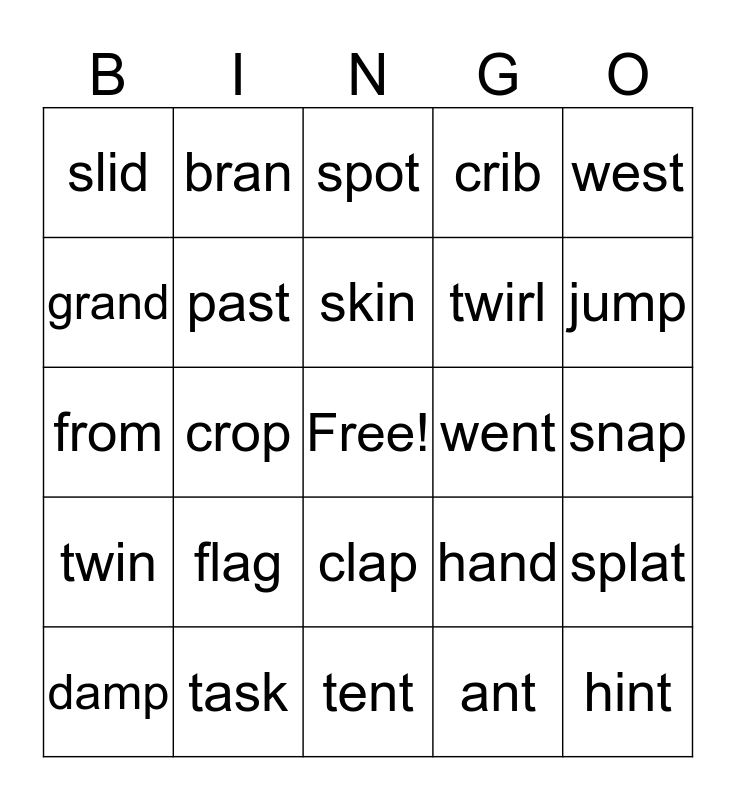 | B | I | N | G | O |
|---|---|---|---|---|
| slid | bran | spot | crib | west |
| grand | past | skin | twirl | jump |
| from | crop | Free! | went | snap |
| twin | flag | clap | hand | splat |
| damp | task | tent | ant | hint |